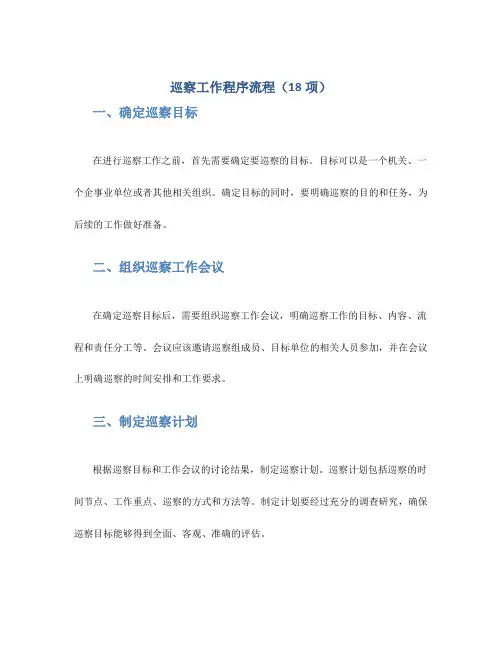 巡察工作程序流程（18 项）

一、确定巡察目标

在进行巡察工作之前，首先需要确定要巡察的目标。目标可以是一个机关、一个企事业单位或者其他相关组织。确定目标的同时，要明确巡察的目的和任务，为后续的工作做好准备。

二、组织巡察工作会议

在确定巡察目标后，需要组织巡察工作会议，明确巡察工作的目标、内容、流程和责任分工等。会议应该邀请巡察组成员、目标单位的相关人员参加，并在会议上明确巡察的时间安排和工作要求。

三、制定巡察计划

根据巡察目标和工作会议的讨论结果，制定巡察计划。巡察计划包括巡察的时间节点、工作重点、巡察的方式和方法等。制定计划要经过充分的调查研究，确保巡察目标能够得到全面、客观、准确的评估。